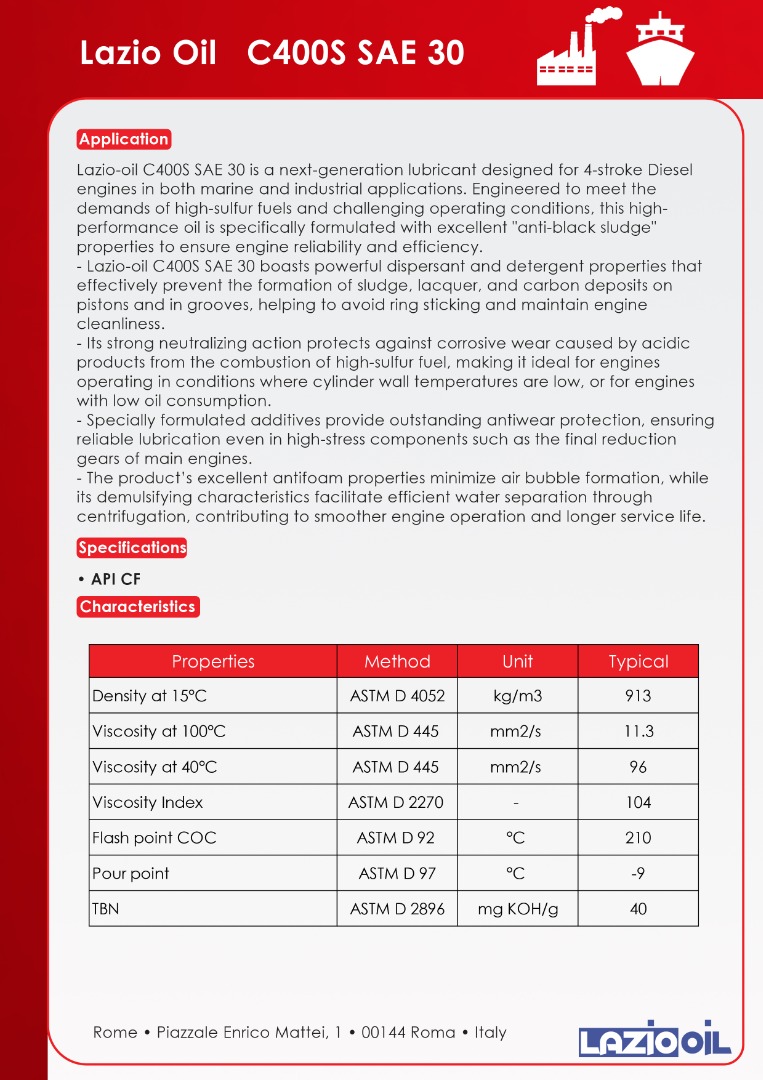 Lazio Oil C400S SAE 30

Application

Lazio-oil C400S SAE 30 is a next-generation lubricant designed for 4-stroke Diesel engines in both marine and industrial applications. Engineered to meet the demands of high-sulfur fuels and challenging operating conditions, this high-performance oil is specifically formulated with excellent "anti-black sludge" properties to ensure engine reliability and efficiency.
- Lazio-oil C400S SAE 30 boasts powerful dispersant and detergent properties that effectively prevent the formation of sludge, lacquer, and carbon deposits on pistons and in grooves, helping to avoid ring sticking and maintain engine cleanliness.
- Its strong neutralizing action protects against corrosive wear caused by acidic products from the combustion of high-sulfur fuel, making it ideal for engines operating in conditions where cylinder wall temperatures are low, or for engines with low oil consumption.
- Specially formulated additives provide outstanding antiwear protection, ensuring reliable lubrication even in high-stress components such as the final reduction gears of main engines.
- The product's excellent antifoam properties minimize air bubble formation, while its demulsifying characteristics facilitate efficient water separation through centrifugation, contributing to smoother engine operation and longer service life.

Specifications

• API CF

Characteristics

| Properties | Method | Unit | Typical |
|---|---|---|---|
| Density at 15°C | ASTM D 4052 | kg/m3 | 913 |
| Viscosity at 100°C | ASTM D 445 | mm2/s | 11.3 |
| Viscosity at 40°C | ASTM D 445 | mm2/s | 96 |
| Viscosity Index | ASTM D 2270 | - | 104 |
| Flash point COC | ASTM D 92 | °C | 210 |
| Pour point | ASTM D 97 | °C | -9 |
| TBN | ASTM D 2896 | mg KOH/g | 40 |

Rome • Piazzale Enrico Mattei, 1 • 00144 Roma • Italy

LAZIO OIL